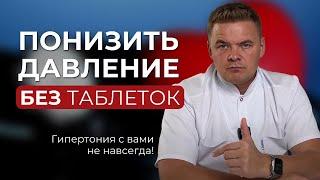 ПОНИЗИТЬ ДАВЛЕНИЕ БЕЗ ТАБЛЕТОК

Гипертония с вами не навсегда!